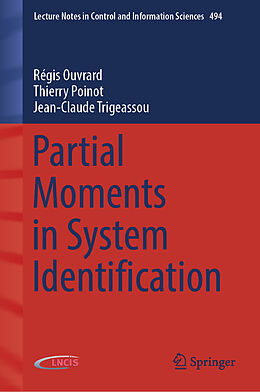 Lecture Notes in Control and Information Sciences 494

Régis Ouvrard
Thierry Poinot
Jean-Claude Trigeassou

Partial Moments in System Identification

LNCIS

Springer